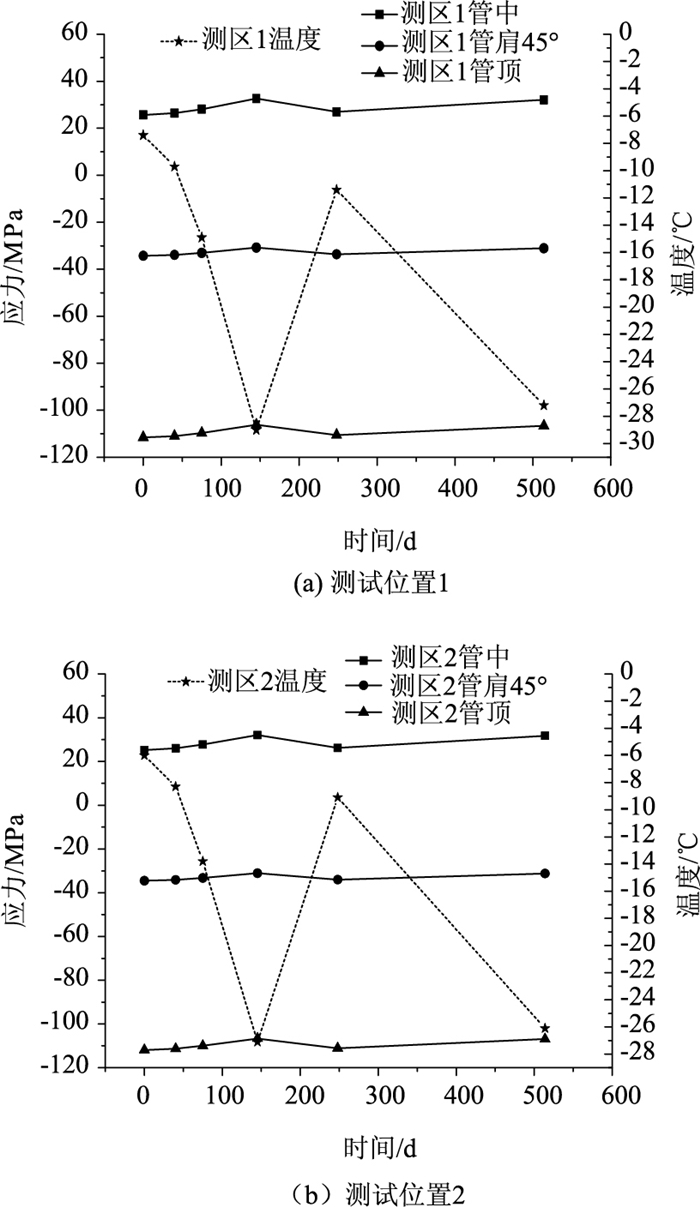 测区1温度
测区1管中
测区1管肩45°
测区1管顶

60
40
20
0
-20
-40
-60
-80
-100
-120

应力/MPa

0
-2
-4
-6
-8
-10
-12
-14
-16
-18
-20
-22
-24
-26
-28
-30

温度/°C

0 100 200 300 400 500 600

时间/d

(a) 测试位置1

测区2温度
测区2管中
测区2管肩45°
测区2管顶

60
40
20
0
-20
-40
-60
-80
-100
-120

应力/MPa

0
-2
-4
-6
-8
-10
-12
-14
-16
-18
-20
-22
-24
-26
-28

温度/°C

0 100 200 300 400 500 600

时间/d

（b）测试位置2